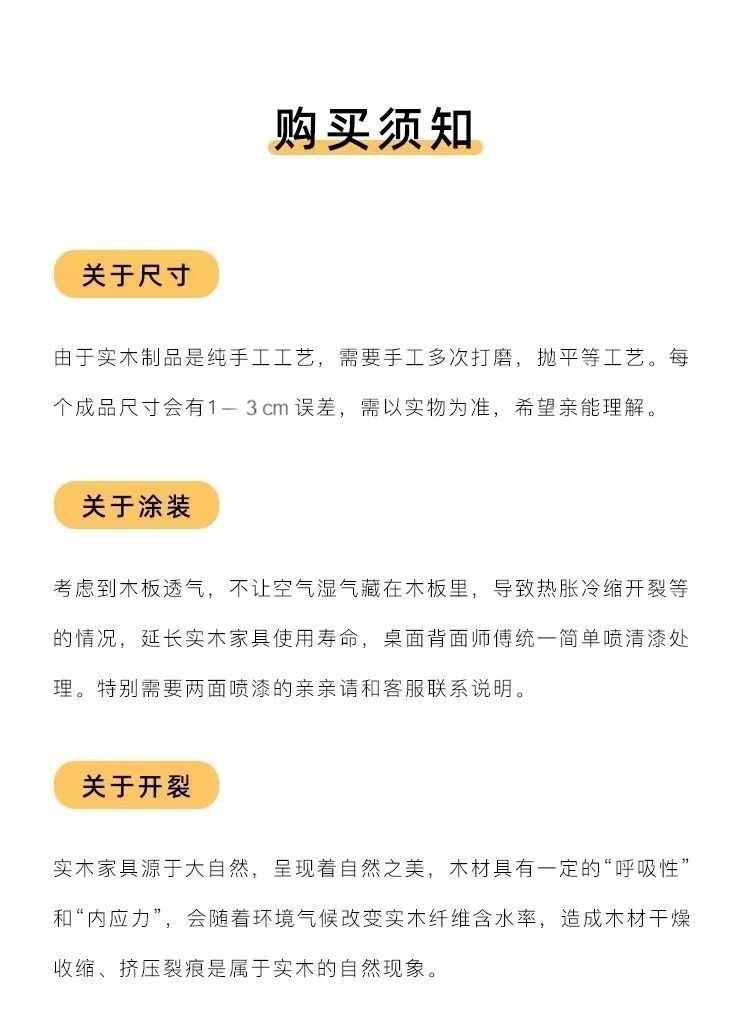 购买须知

关于尺寸

由于实木制品是纯手工工艺，需要手工多次打磨，抛平等工艺。每个成品尺寸会有1— 3 cm 误差，需以实物为准，希望亲能理解。

关于涂装

考虑到木板透气，不让空气湿气藏在木板里，导致热胀冷缩开裂等的情况，延长实木家具使用寿命，桌面背面师傅统一简单喷清漆处理。特别需要两面喷漆的亲亲请和客服联系说明。

关于开裂

实木家具源于大自然，呈现着自然之美，木材具有一定的“呼吸性”和“内应力”，会随着环境气候改变实木纤维含水率，造成木材干燥收缩、挤压裂痕是属于实木的自然现象。